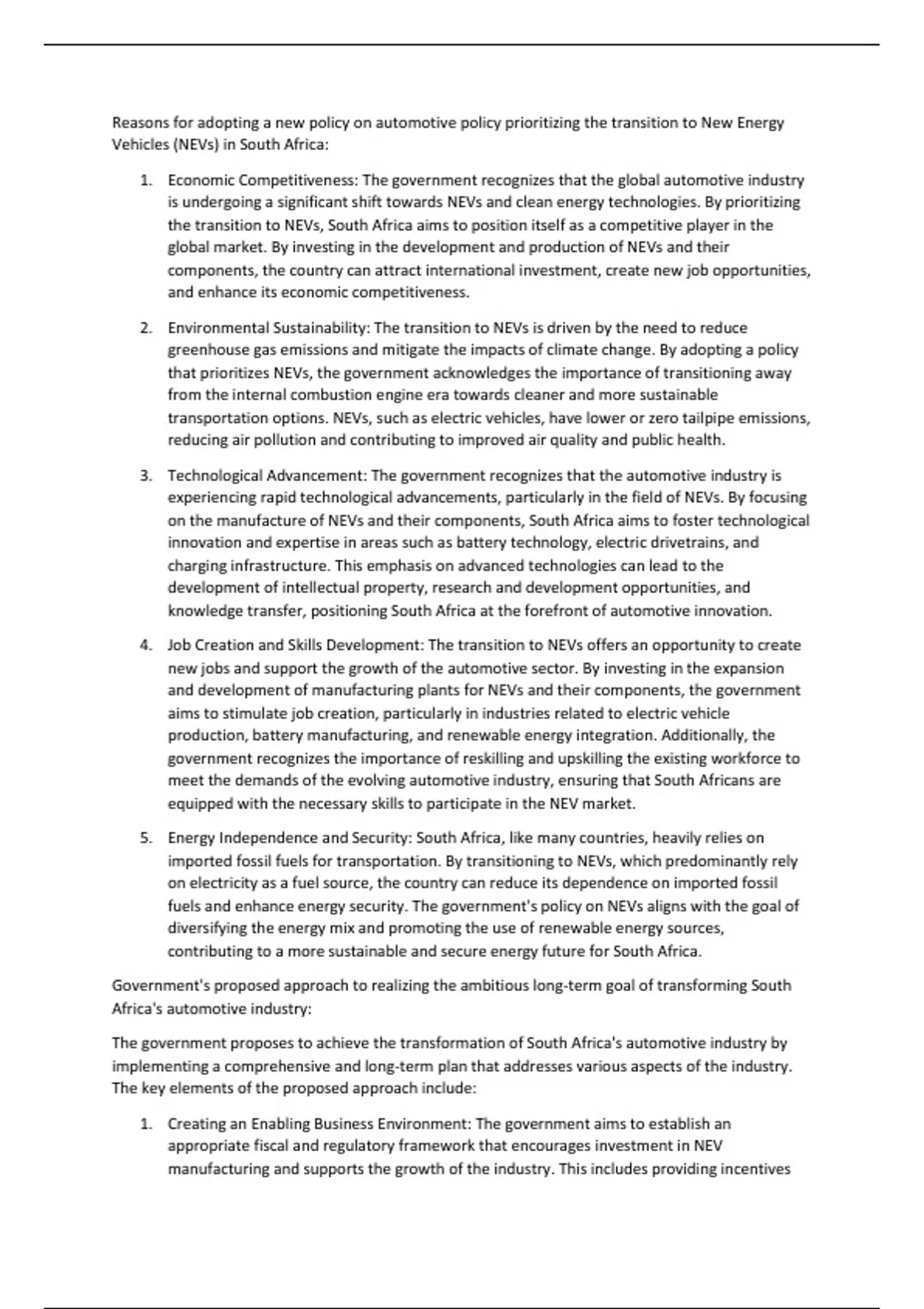 Reasons for adopting a new policy on automotive policy prioritizing the transition to New Energy Vehicles (NEVs) in South Africa:

1. Economic Competitiveness: The government recognizes that the global automotive industry is undergoing a significant shift towards NEVs and clean energy technologies. By prioritizing the transition to NEVs, South Africa aims to position itself as a competitive player in the global market. By investing in the development and production of NEVs and their components, the country can attract international investment, create new job opportunities, and enhance its economic competitiveness.

2. Environmental Sustainability: The transition to NEVs is driven by the need to reduce greenhouse gas emissions and mitigate the impacts of climate change. By adopting a policy that prioritizes NEVs, the government acknowledges the importance of transitioning away from the internal combustion engine era towards cleaner and more sustainable transportation options. NEVs, such as electric vehicles, have lower or zero tailpipe emissions, reducing air pollution and contributing to improved air quality and public health.

3. Technological Advancement: The government recognizes that the automotive industry is experiencing rapid technological advancements, particularly in the field of NEVs. By focusing on the manufacture of NEVs and their components, South Africa aims to foster technological innovation and expertise in areas such as battery technology, electric drivetrains, and charging infrastructure. This emphasis on advanced technologies can lead to the development of intellectual property, research and development opportunities, and knowledge transfer, positioning South Africa at the forefront of automotive innovation.

4. Job Creation and Skills Development: The transition to NEVs offers an opportunity to create new jobs and support the growth of the automotive sector. By investing in the expansion and development of manufacturing plants for NEVs and their components, the government aims to stimulate job creation, particularly in industries related to electric vehicle production, battery manufacturing, and renewable energy integration. Additionally, the government recognizes the importance of reskilling and upskilling the existing workforce to meet the demands of the evolving automotive industry, ensuring that South Africans are equipped with the necessary skills to participate in the NEV market.

5. Energy Independence and Security: South Africa, like many countries, heavily relies on imported fossil fuels for transportation. By transitioning to NEVs, which predominantly rely on electricity as a fuel source, the country can reduce its dependence on imported fossil fuels and enhance energy security. The government's policy on NEVs aligns with the goal of diversifying the energy mix and promoting the use of renewable energy sources, contributing to a more sustainable and secure energy future for South Africa.

Government's proposed approach to realizing the ambitious long-term goal of transforming South Africa's automotive industry:

The government proposes to achieve the transformation of South Africa's automotive industry by implementing a comprehensive and long-term plan that addresses various aspects of the industry. The key elements of the proposed approach include:

1. Creating an Enabling Business Environment: The government aims to establish an appropriate fiscal and regulatory framework that encourages investment in NEV manufacturing and supports the growth of the industry. This includes providing incentives